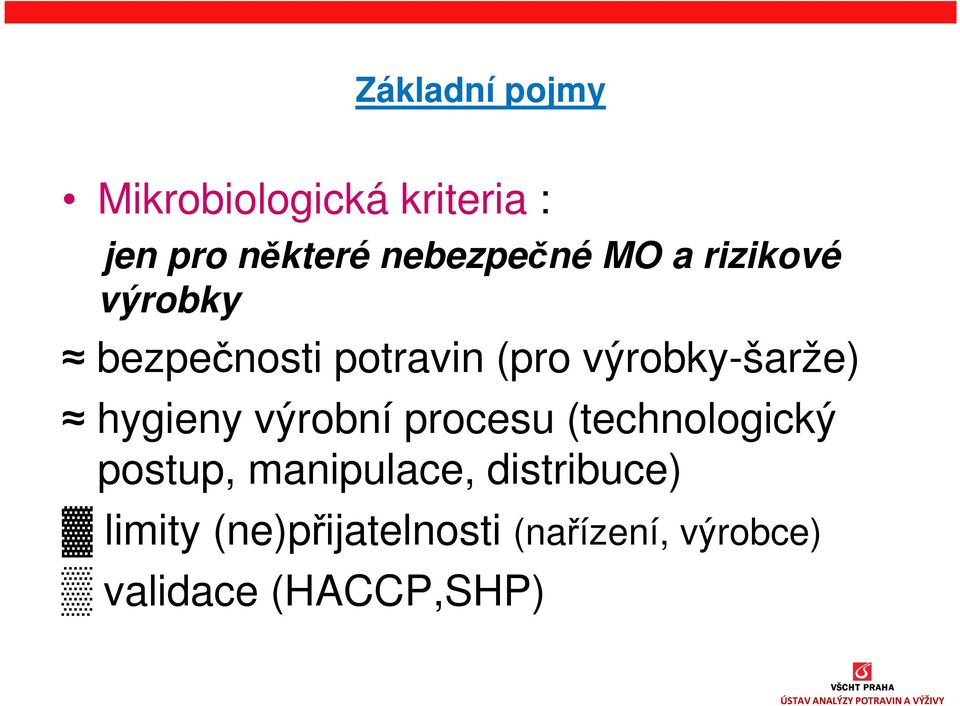 Základní pojmy

• Mikrobiologická kriteria :

jen pro některé nebezpečné MO a rizikové výrobky

≈ bezpečnosti potravin (pro výrobky-šarže)

≈ hygieny výrobní procesu (technologický postup, manipulace, distribuce)

▓ limity (ne)přijatelnosti (nařízení, výrobce)

▒ validace (HACCP,SHP)

VŠCHT PRAHA
ÚSTAV ANALÝZY POTRAVIN A VÝŽIVY